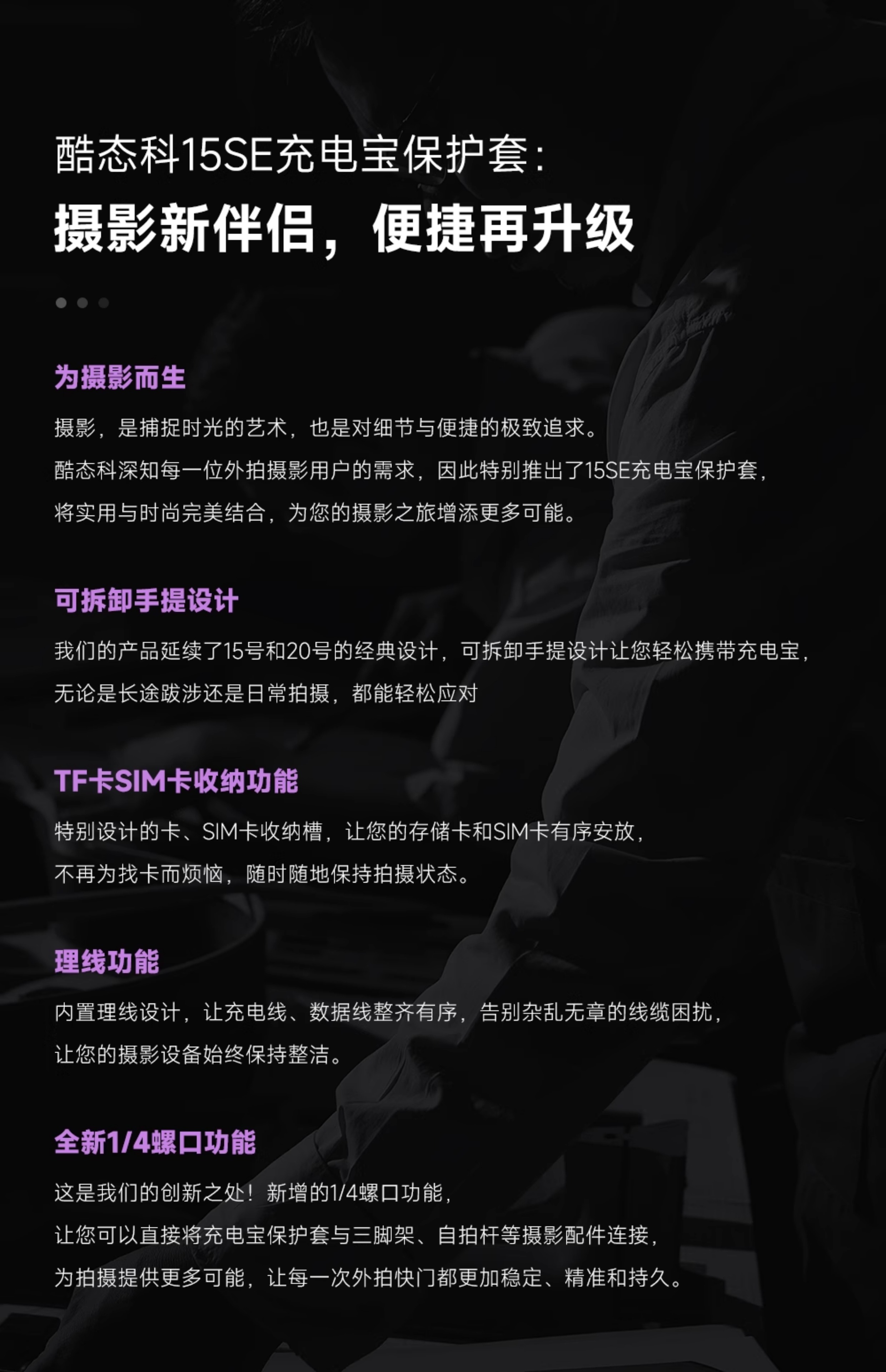 酷态科15SE充电宝保护套:

摄影新伴侣，便捷再升级

为摄影而生

摄影，是捕捉时光的艺术，也是对细节与便捷的极致追求。
酷态科深知每一位外拍摄影用户的需求，因此特别推出了15SE充电宝保护套，
将实用与时尚完美结合，为您的摄影之旅增添更多可能。

可拆卸手提设计

我们的产品延续了15号和20号的经典设计，可拆卸手提设计让您轻松携带充电宝，
无论是长途跋涉还是日常拍摄，都能轻松应对

TF卡SIM卡收纳功能

特别设计的卡、SIM卡收纳槽，让您的存储卡和SIM卡有序安放，
不再为找卡而烦恼，随时随地保持拍摄状态。

理线功能

内置理线设计，让充电线、数据线整齐有序，告别杂乱无章的线缆困扰，
让您的摄影设备始终保持整洁。

全新1/4螺口功能

这是我们的创新之处！新增的1/4螺口功能，
让您可以直接将充电宝保护套与三脚架、自拍杆等摄影配件连接，
为拍摄提供更多可能，让每一次外拍快门都更加稳定、精准和持久。